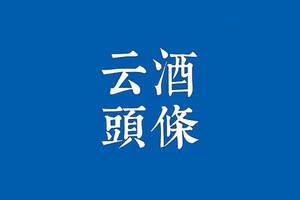 云酒
頭條